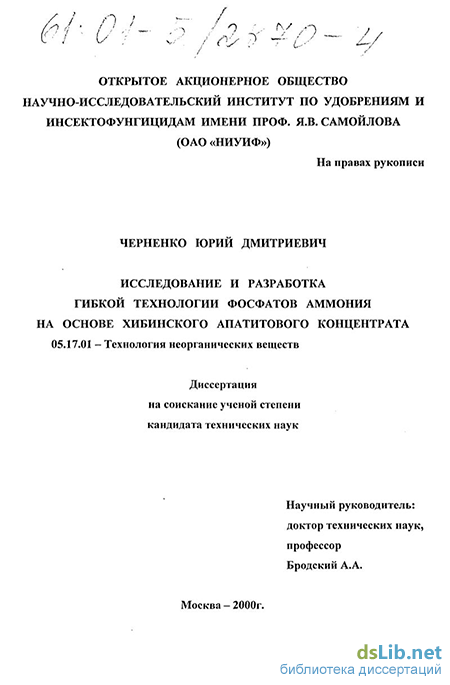 61:01-5/2570-4

ОТКРЫТОЕ АКЦИОНЕРНОЕ ОБЩЕСТВО НАУЧНО-ИССЛЕДОВАТЕЛЬСКИЙ ИНСТИТУТ ПО УДОБРЕНИЯМ И ИНСЕКТОФУНГИЦИДАМ ИМЕНИ ПРОФ. Я.В. САМОЙЛОВА (ОАО «НИУИФ»)

На правах рукописи

ЧЕРНЕНКО ЮРИЙ ДМИТРИЕВИЧ

ИССЛЕДОВАНИЕ И РАЗРАБОТКА ГИБКОЙ ТЕХНОЛОГИИ ФОСФАТОВ АММОНИЯ НА ОСНОВЕ ХИБИНСКОГО АПАТИТОВОГО КОНЦЕНТРАТА

05.17.01 – Технология неорганических веществ

Диссертация на соискание ученой степени кандидата технических наук

Научный руководитель: доктор технических наук, профессор Бродский А.А.

Москва – 2000г.

dsLib.net
библиотека диссертаций